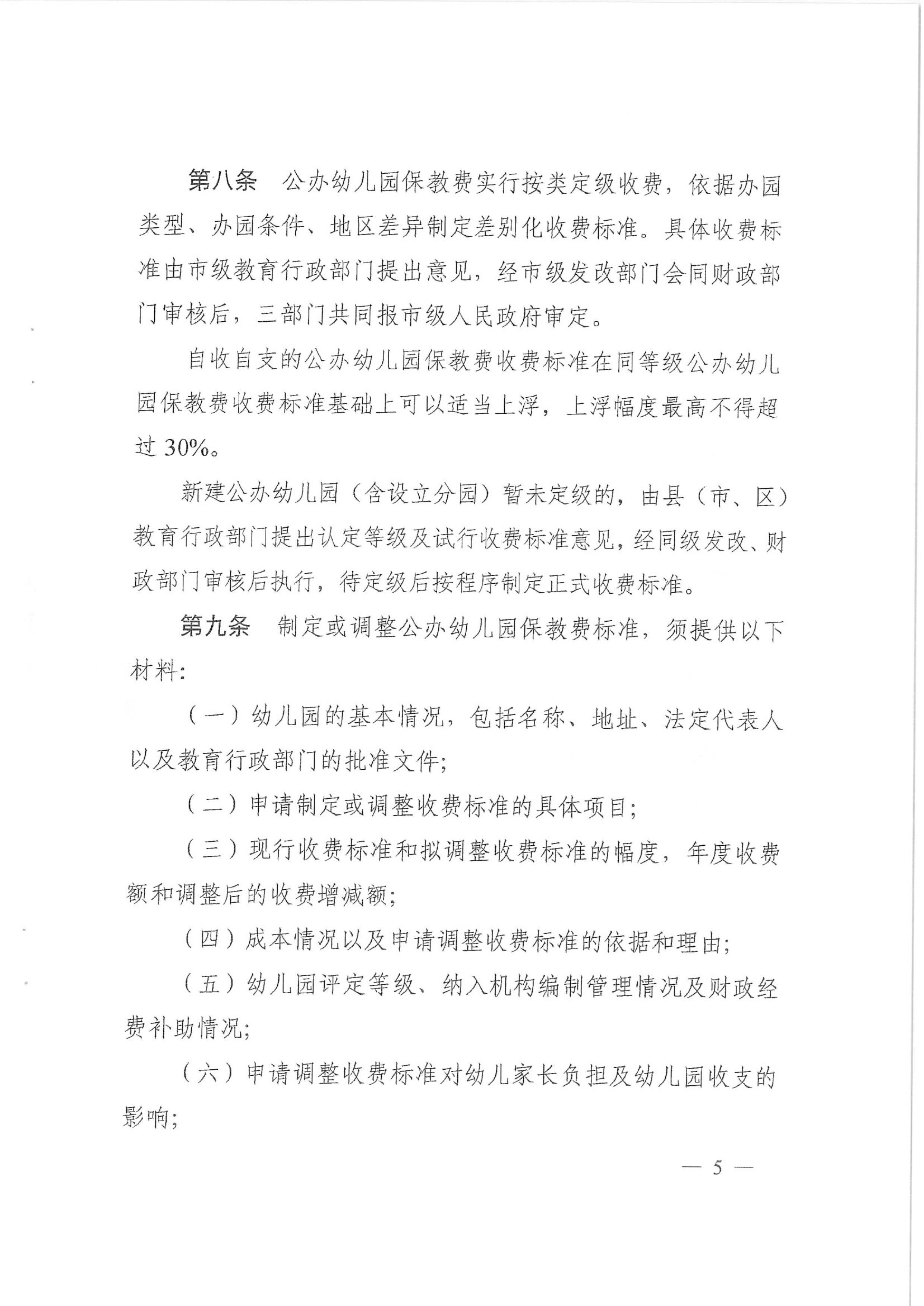 第八条　公办幼儿园保教费实行按类定级收费，依据办园类型、办园条件、地区差异制定差别化收费标准。具体收费标准由市级教育行政部门提出意见，经市级发改部门会同财政部门审核后，三部门共同报市级人民政府审定。

自收自支的公办幼儿园保教费收费标准在同等级公办幼儿园保教费收费标准基础上可以适当上浮，上浮幅度最高不得超过 30%。

新建公办幼儿园（含设立分园）暂未定级的，由县（市、区）教育行政部门提出认定等级及试行收费标准意见，经同级发改、财政部门审核后执行，待定级后按程序制定正式收费标准。

第九条　制定或调整公办幼儿园保教费标准，须提供以下材料：

（一）幼儿园的基本情况，包括名称、地址、法定代表人以及教育行政部门的批准文件；

（二）申请制定或调整收费标准的具体项目；

（三）现行收费标准和拟调整收费标准的幅度，年度收费额和调整后的收费增减额；

（四）成本情况以及申请调整收费标准的依据和理由；

（五）幼儿园评定等级、纳入机构编制管理情况及财政经费补助情况；

（六）申请调整收费标准对幼儿家长负担及幼儿园收支的影响；

— 5 —